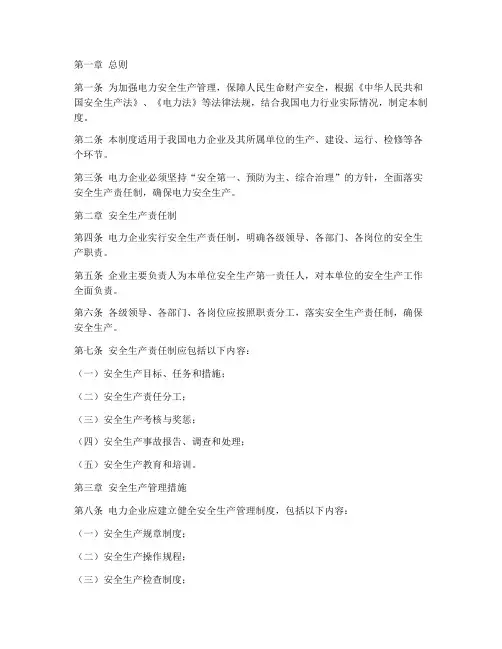 第一章 总则

第一条 为加强电力安全生产管理，保障人民生命财产安全，根据《中华人民共和国安全生产法》、《电力法》等法律法规，结合我国电力行业实际情况，制定本制度。

第二条 本制度适用于我国电力企业及其所属单位的生产、建设、运行、检修等各个环节。

第三条 电力企业必须坚持“安全第一、预防为主、综合治理”的方针，全面落实安全生产责任制，确保电力安全生产。

第二章 安全生产责任制

第四条 电力企业实行安全生产责任制，明确各级领导、各部门、各岗位的安全生产职责。

第五条 企业主要负责人为本单位安全生产第一责任人，对本单位的安全生产工作全面负责。

第六条 各级领导、各部门、各岗位应按照职责分工，落实安全生产责任制，确保安全生产。

第七条 安全生产责任制应包括以下内容：

（一）安全生产目标、任务和措施；

（二）安全生产责任分工；

（三）安全生产考核与奖惩；

（四）安全生产事故报告、调查和处理；

（五）安全生产教育和培训。

第三章 安全生产管理措施

第八条 电力企业应建立健全安全生产管理制度，包括以下内容：

（一）安全生产规章制度；

（二）安全生产操作规程；

（三）安全生产检查制度；